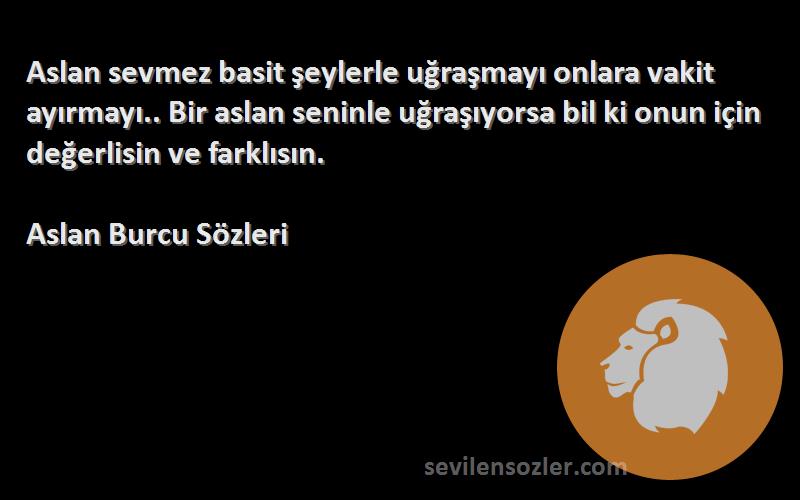 Aslan sevmez basit şeylerle uğraşmayı onlara vakit ayırmayı.. Bir aslan seninle uğraşıyorsa bil ki onun için değerlisin ve farklısın.

Aslan Burcu Sözleri

sevilensozler.com